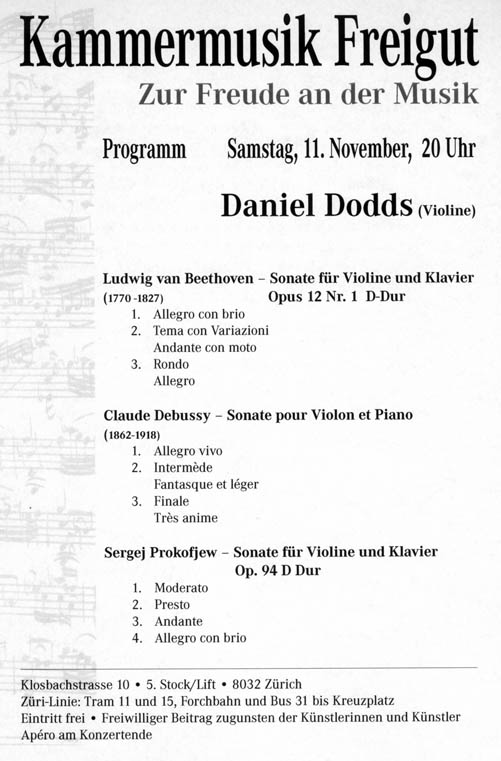 Kammermusik Freigut
Zur Freude an der Musik

Programm Samstag, 11. November, 20 Uhr

Daniel Dodds (Violine)

Ludwig van Beethoven – Sonate für Violine und Klavier
(1770 -1827) Opus 12 Nr. 1 D-Dur
1. Allegro con brio
2. Tema con Variazioni
Andante con moto
3. Rondo
Allegro

Claude Debussy – Sonate pour Violon et Piano
(1862-1918)
1. Allegro vivo
2. Intermède
Fantasque et léger
3. Finale
Très anime

Sergej Prokofjew – Sonate für Violine und Klavier
Op. 94 D Dur
1. Moderato
2. Presto
3. Andante
4. Allegro con brio

Klosbachstrasse 10 • 5. Stock/Lift • 8032 Zürich
Züri-Linie: Tram 11 und 15, Forchbahn und Bus 31 bis Kreuzplatz
Eintritt frei • Freiwilliger Beitrag zugunsten der Künstlerinnen und Künstler
Apéro am Konzertende